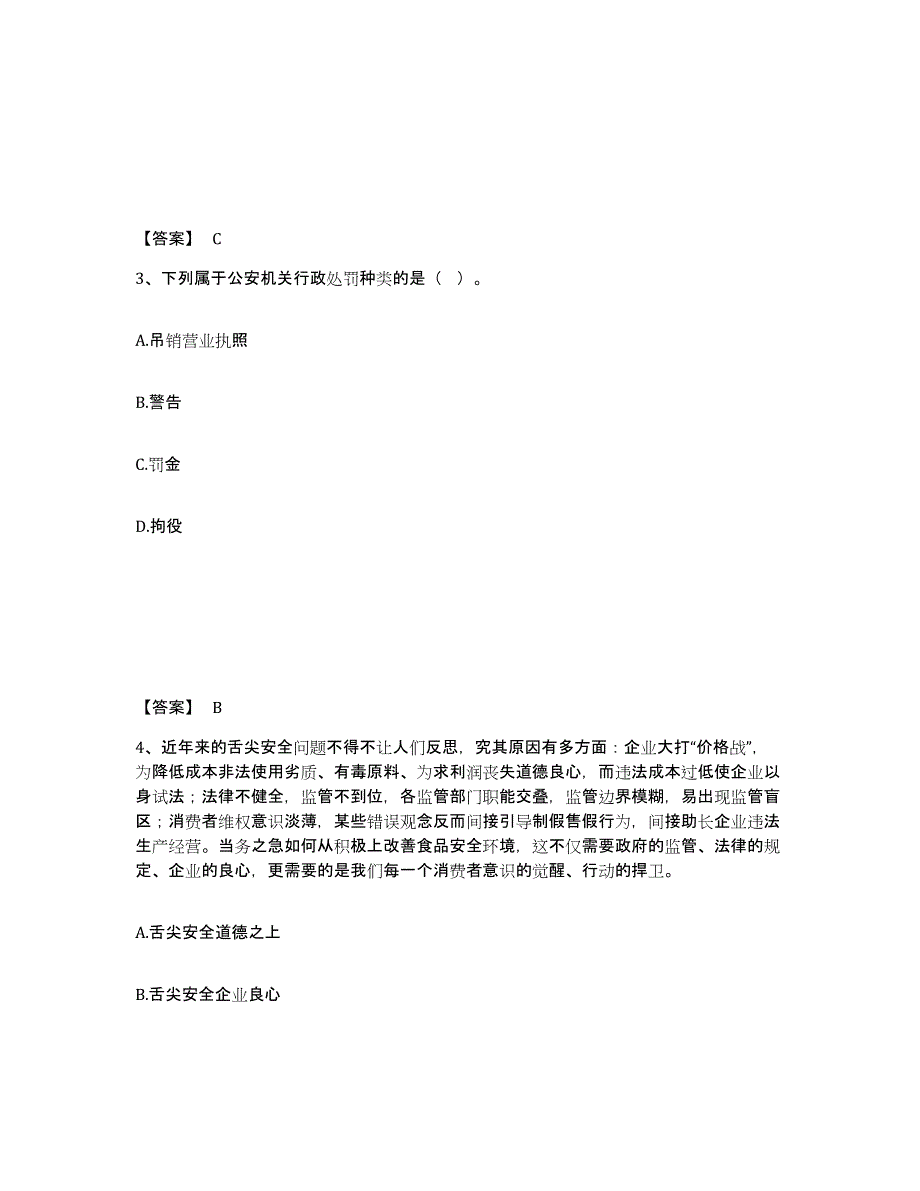 【答案】 C

3、下列属于公安机关行政处罚种类的是（ ）。

A.吊销营业执照

B.警告

C.罚金

D.拘役

【答案】 B

4、近年来的舌尖安全问题不得不让人们反思，究其原因有多方面：企业大打“价格战”，为降低成本非法使用劣质、有毒原料、为求利润丧失道德良心，而违法成本过低使企业以身试法；法律不健全，监管不到位，各监管部门职能交叠，监管边界模糊，易出现监管盲区；消费者维权意识淡薄，某些错误观念反而间接引导制假售假行为，间接助长企业违法生产经营。当务之急如何从积极上改善食品安全环境，这不仅需要政府的监管、法律的规定、企业的良心，更需要的是我们每一个消费者意识的觉醒、行动的捍卫。

A.舌尖安全道德之上

B.舌尖安全企业良心